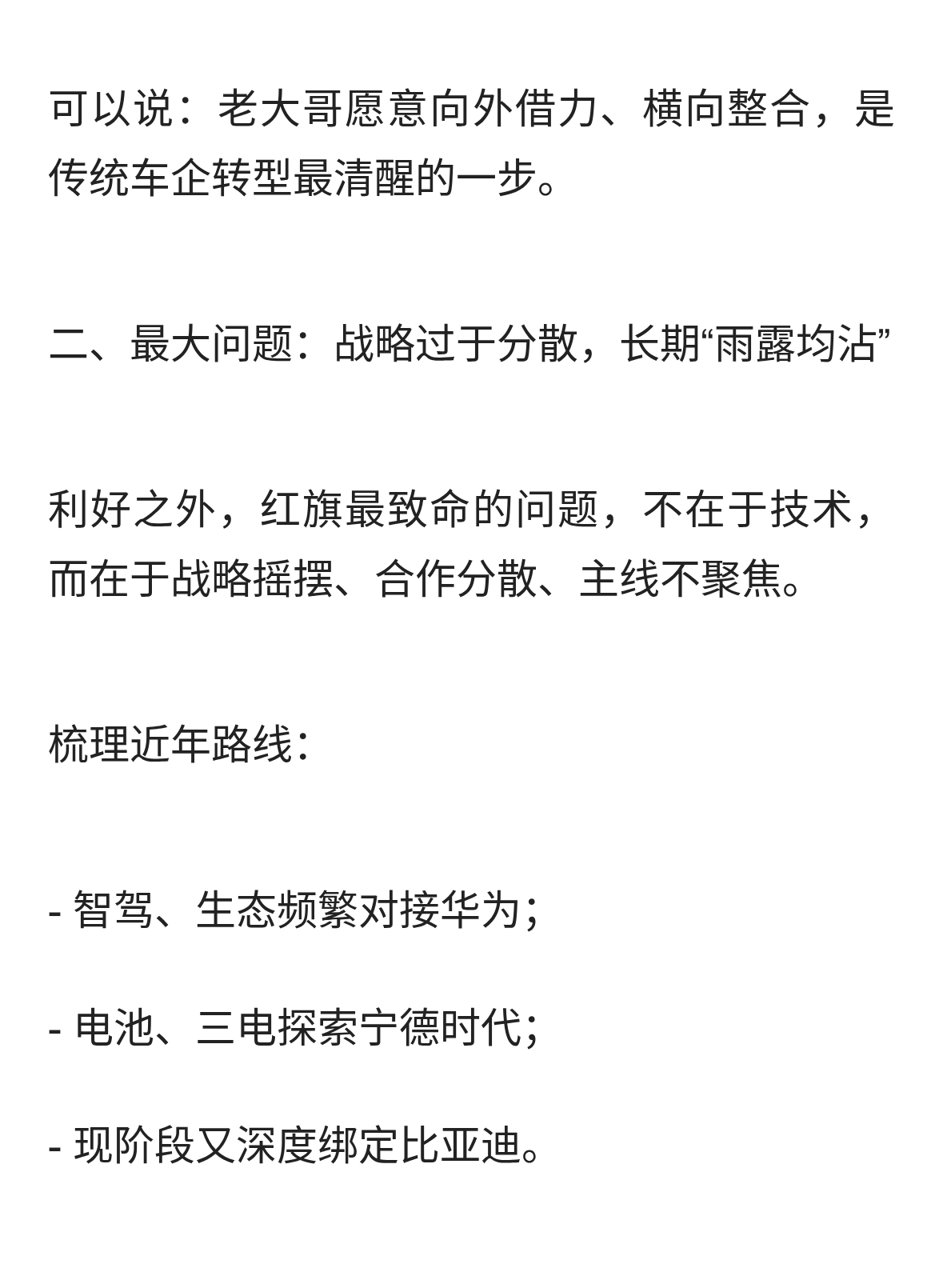 可以说：老大哥愿意向外借力、横向整合，是传统车企转型最清醒的一步。

二、最大问题：战略过于分散，长期“雨露均沾”

利好之外，红旗最致命的问题，不在于技术，而在于战略摇摆、合作分散、主线不聚焦。

梳理近年路线：

- 智驾、生态频繁对接华为；

- 电池、三电探索宁德时代；

- 现阶段又深度绑定比亚迪。